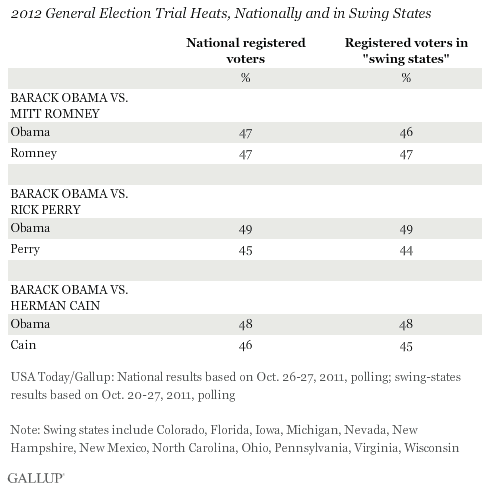 2012 General Election Trial Heats, Nationally and in Swing States

| | National registered voters | Registered voters in "swing states" |
|---|---|---|
| | % | % |
| BARACK OBAMA VS. MITT ROMNEY | | |
| Obama | 47 | 46 |
| Romney | 47 | 47 |
| | | |
| BARACK OBAMA VS. RICK PERRY | | |
| Obama | 49 | 49 |
| Perry | 45 | 44 |
| | | |
| BARACK OBAMA VS. HERMAN CAIN | | |
| Obama | 48 | 48 |
| Cain | 46 | 45 |

USA Today/Gallup: National results based on Oct. 26-27, 2011, polling; swing-states results based on Oct. 20-27, 2011, polling

Note: Swing states include Colorado, Florida, Iowa, Michigan, Nevada, New Hampshire, New Mexico, North Carolina, Ohio, Pennsylvania, Virginia, Wisconsin

GALLUP